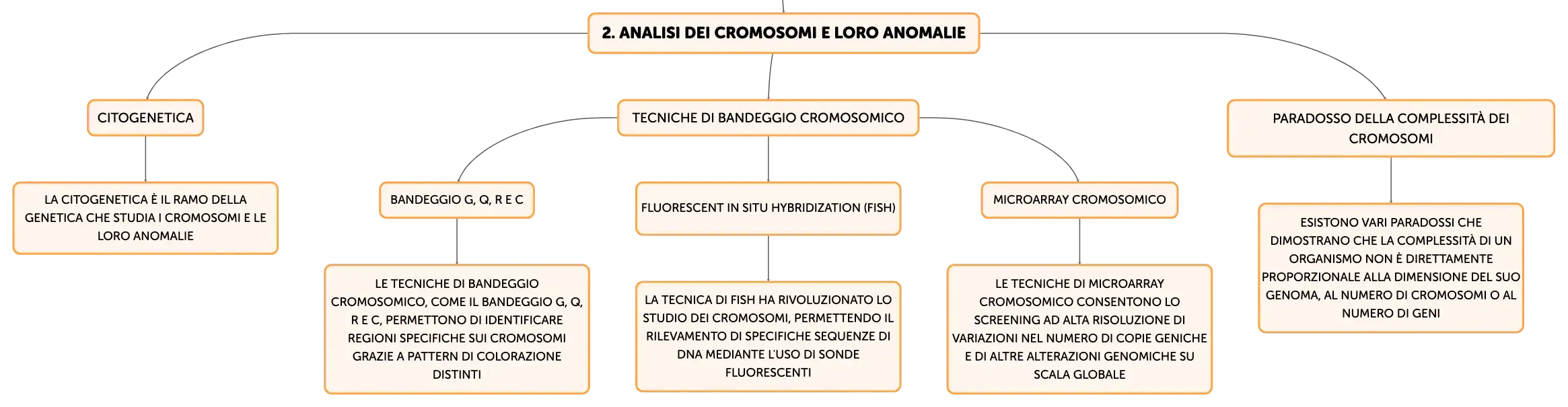 2. ANALISI DEI CROMOSOMI E LORO ANOMALIE

CITOGENETICA

LA CITOGENETICA È IL RAMO DELLA GENETICA CHE STUDIA I CROMOSOMI E LE LORO ANOMALIE

TECNICHE DI BANDEGGIO CROMOSOMICO

BANDEGGIO G, Q, R E C

LE TECNICHE DI BANDEGGIO CROMOSOMICO, COME IL BANDEGGIO G, Q, R E C, PERMETTONO DI IDENTIFICARE REGIONI SPECIFICHE SUI CROMOSOMI GRAZIE A PATTERN DI COLORAZIONE DISTINTI

FLUORESCENT IN SITU HYBRIDIZATION (FISH)

LA TECNICA DI FISH HA RIVOLUZIONATO LO STUDIO DEI CROMOSOMI, PERMETTENDO IL RILEVAMENTO DI SPECIFICHE SEQUENZE DI DNA MEDIANTE L'USO DI SONDE FLUORESCENTI

MICROARRAY CROMOSOMICO

LE TECNICHE DI MICROARRAY CROMOSOMICO CONSENTONO LO SCREENING AD ALTA RISOLUZIONE DI VARIAZIONI NEL NUMERO DI COPIE GENICHE E DI ALTRE ALTERAZIONI GENOMICHE SU SCALA GLOBALE

PARADOSSO DELLA COMPLESSITÀ DEI CROMOSOMI

ESISTONO VARI PARADOSSI CHE DIMOSTRANO CHE LA COMPLESSITÀ DI UN ORGANISMO NON È DIRETTAMENTE PROPORZIONALE ALLA DIMENSIONE DEL SUO GENOMA, AL NUMERO DI CROMOSOMI O AL NUMERO DI GENI